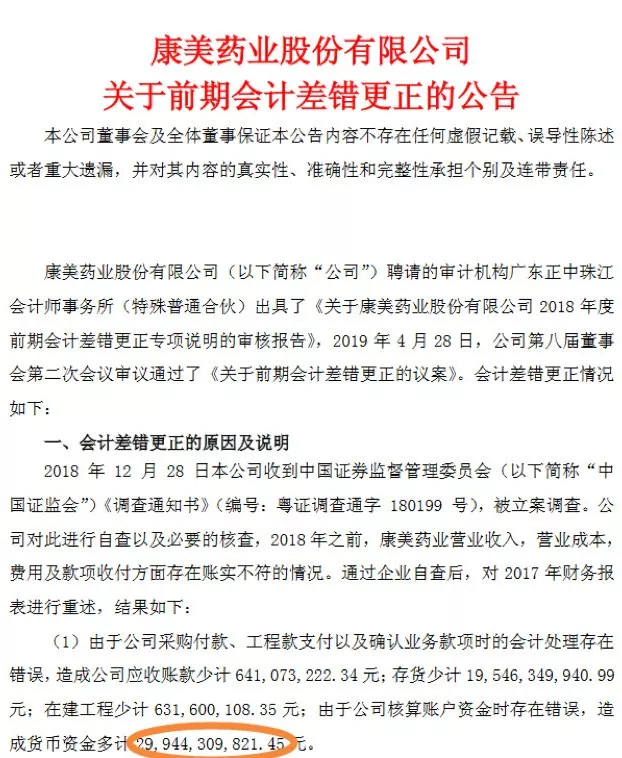 康美药业股份有限公司
关于前期会计差错更正的公告

本公司董事会及全体董事保证本公告内容不存在任何虚假记载、误导性陈述或者重大遗漏，并对其内容的真实性、准确性和完整性承担个别及连带责任。

康美药业股份有限公司（以下简称“公司”）聘请的审计机构广东正中珠江会计师事务所（特殊普通合伙）出具了《关于康美药业股份有限公司 2018 年度前期会计差错更正专项说明的审核报告》，2019 年 4 月 28 日，公司第八届董事会第二次会议审议通过了《关于前期会计差错更正的议案》。会计差错更正情况如下：

一、会计差错更正的原因及说明

2018 年 12 月 28 日本公司收到中国证券监督管理委员会（以下简称“中国证监会”）《调查通知书》（编号：粤证调查通字 180199 号），被立案调查。公司对此进行自查以及必要的核查，2018 年之前，康美药业营业收入，营业成本，费用及款项收付方面存在账实不符的情况。通过企业自查后，对 2017 年财务报表进行重述，结果如下：

（1）由于公司采购付款、工程款支付以及确认业务款项时的会计处理存在错误，造成公司应收账款少计 641,073,222.34 元；存货少计 19,546,349,940.99 元；在建工程少计 631,600,108.35 元；由于公司核算账户资金时存在错误，造成货币资金多计 29,944,309,821.45 元。